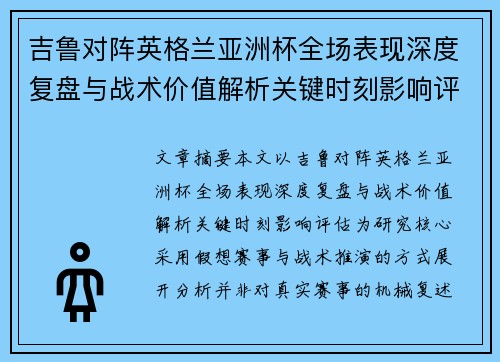 吉鲁对阵英格兰亚洲杯全场表现深度复盘与战术价值解析关键时刻影响评

文章摘要本文以吉鲁对阵英格兰亚洲杯全场表现深度复盘与战术价值解析关键时刻影响评估为研究核心采用假想赛事与战术推演的方式展开分析并非对真实赛事的机械复述